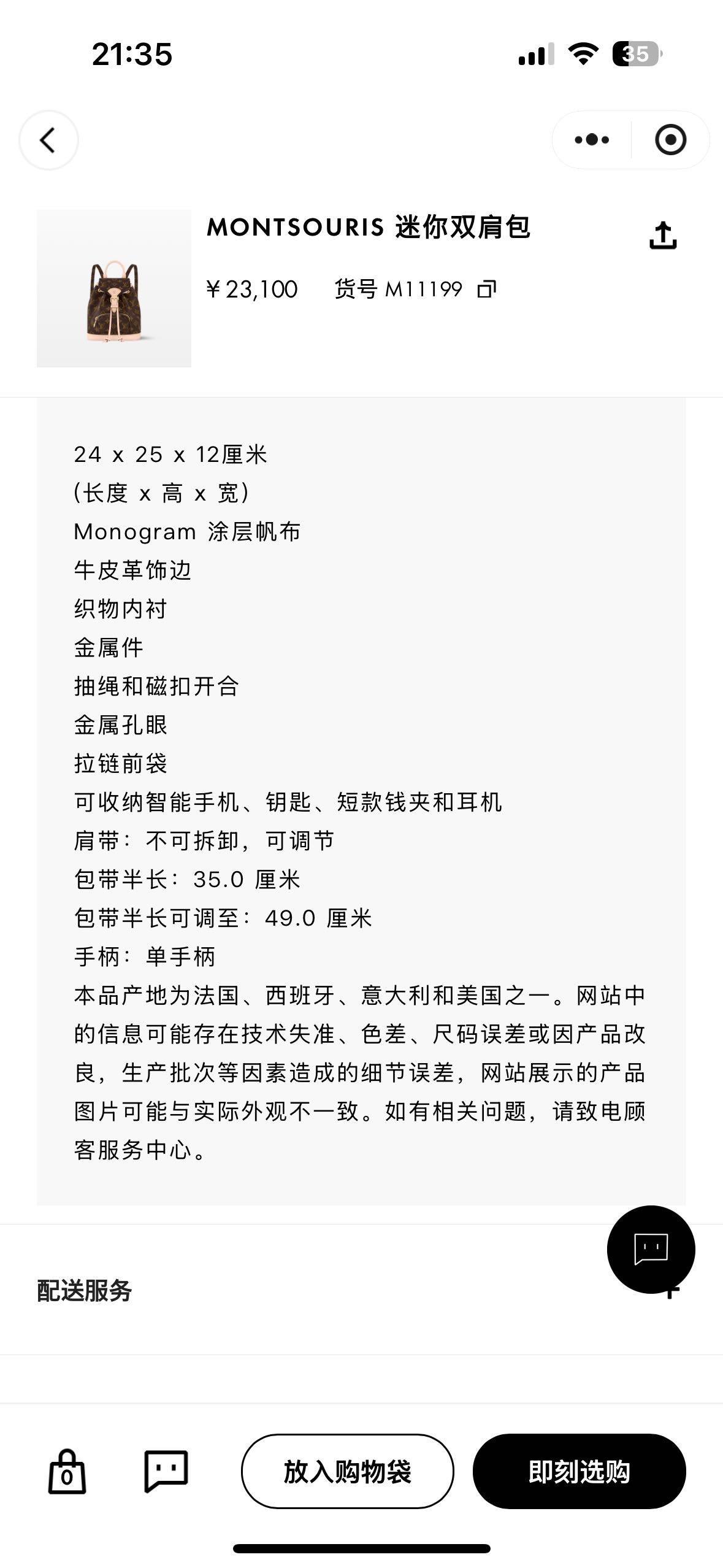 21:35

35

MONTSOURIS 迷你双肩包

¥23,100 货号 M11199

24 x 25 x 12厘米
(长度 x 高 x 宽)
Monogram 涂层帆布
牛皮革饰边
织物内衬
金属件
抽绳和磁扣开合
金属孔眼
拉链前袋
可收纳智能手机、钥匙、短款钱夹和耳机
肩带：不可拆卸，可调节
包带半长：35.0 厘米
包带半长可调至：49.0 厘米
手柄：单手柄
本品产地为法国、西班牙、意大利和美国之一。网站中的信息可能存在技术失准、色差、尺码误差或因产品改良，生产批次等因素造成的细节误差，网站展示的产品图片可能与实际外观不一致。如有相关问题，请致电顾客服务中心。

配送服务

0

放入购物袋

即刻选购